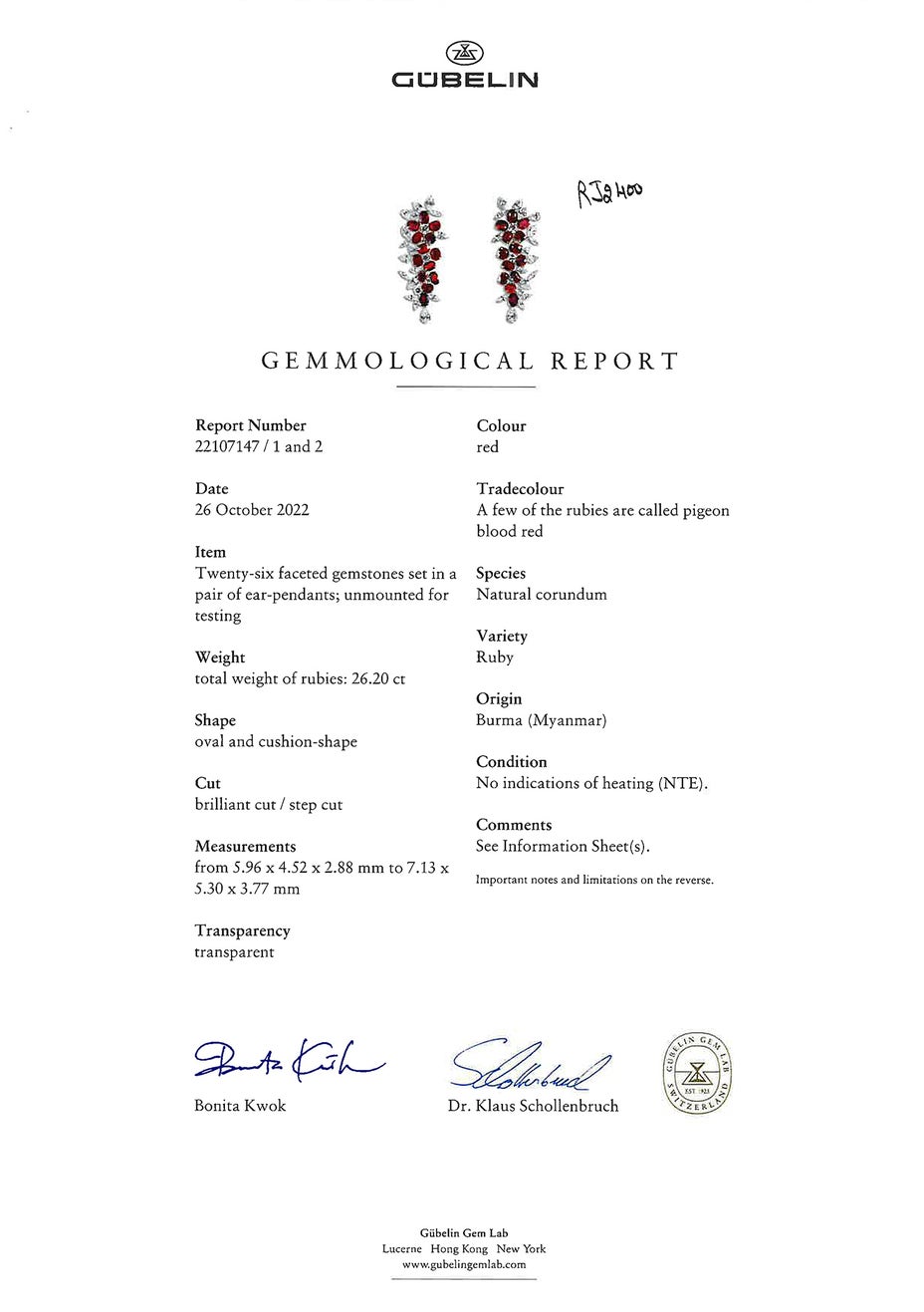 GÜBELIN

RJ2400

GEMMOLOGICAL REPORT

Report Number
22107147 / 1 and 2

Date
26 October 2022

Item
Twenty-six faceted gemstones set in a pair of ear-pendants; unmounted for testing

Weight
total weight of rubies: 26.20 ct

Shape
oval and cushion-shape

Cut
brilliant cut / step cut

Measurements
from 5.96 x 4.52 x 2.88 mm to 7.13 x 5.30 x 3.77 mm

Transparency
transparent

Colour
red

Tradecolour
A few of the rubies are called pigeon blood red

Species
Natural corundum

Variety
Ruby

Origin
Burma (Myanmar)

Condition
No indications of heating (NTE).

Comments
See Information Sheet(s).

Important notes and limitations on the reverse.

Bonita Kwok

Dr. Klaus Schollenbruch

GÜBELIN GEM LAB EST. 1923 SWITZERLAND

Gübelin Gem Lab
Lucerne Hong Kong New York
www.gubelingemlab.com